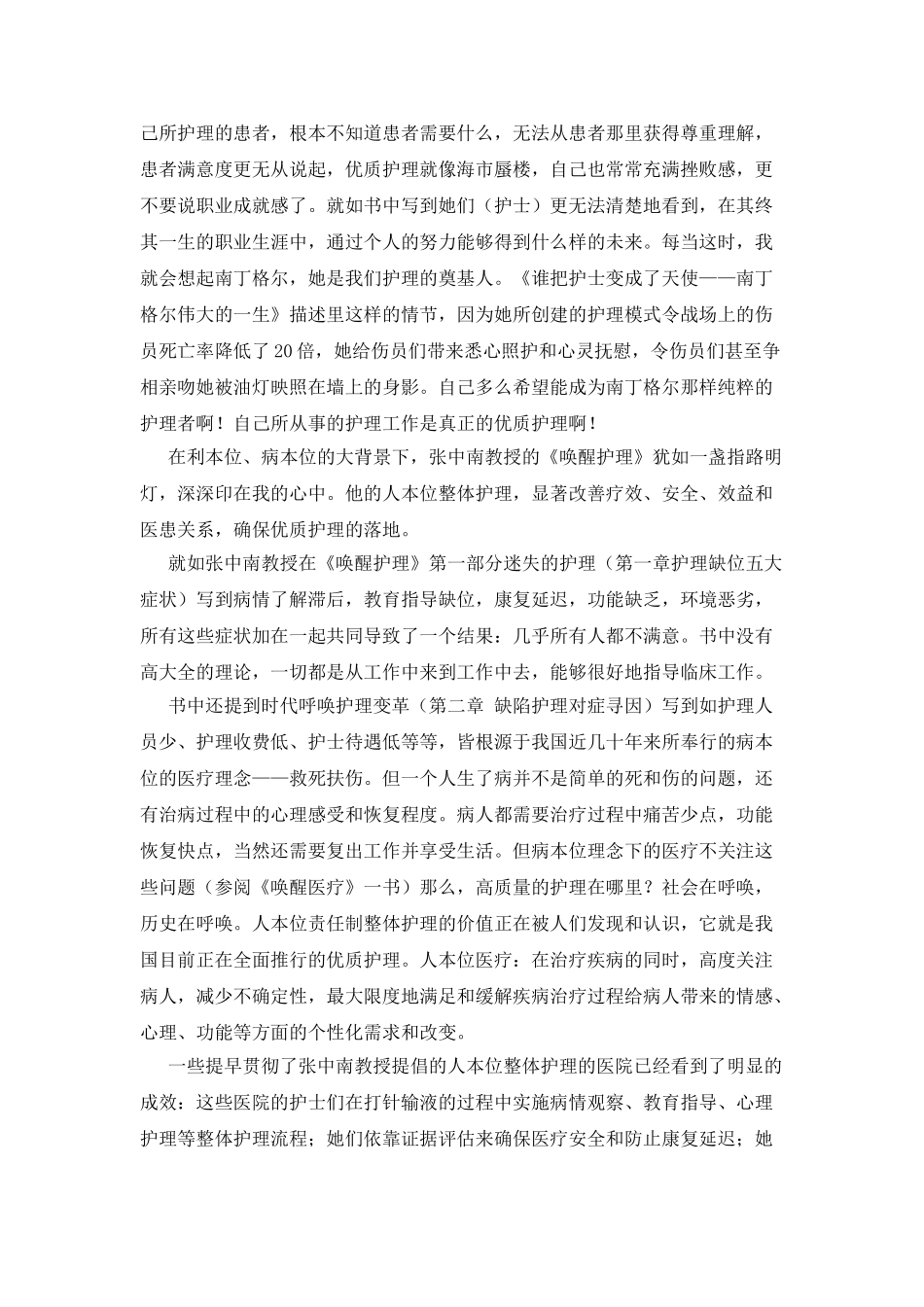 己所护理的患者，根本不知道患者需要什么，无法从患者那里获得尊重理解，患者满意度更无从说起，优质护理就像海市蜃楼，自己也常常充满挫败感，更不要说职业成就感了。就如书中写到她们（护士）更无法清楚地看到，在其终其一生的职业生涯中，通过个人的努力能够得到什么样的未来。每当这时，我就会想起南丁格尔，她是我们护理的奠基人。《谁把护士变成了天使——南丁格尔伟大的一生》描述里这样的情节，因为她所创建的护理模式令战场上的伤员死亡率降低了20倍，她给伤员们带来悉心照护和心灵抚慰，令伤员们甚至争相亲吻她被油灯映照在墙上的身影。自己多么希望能成为南丁格尔那样纯粹的护理者啊！自己所从事的护理工作是真正的优质护理啊！

在利本位、病本位的大背景下，张中南教授的《唤醒护理》犹如一盏指路明灯，深深印在我的心中。他的人本位整体护理，显著改善疗效、安全、效益和医患关系，确保优质护理的落地。

就如张中南教授在《唤醒护理》第一部分迷失的护理（第一章护理缺位五大症状）写到病情了解滞后，教育指导缺位，康复延迟，功能缺乏，环境恶劣，所有这些症状加在一起共同导致了一个结果：几乎所有人都不满意。书中没有高大全的理论，一切都是从工作中来到工作中去，能够很好地指导临床工作。

书中还提到时代呼唤护理变革（第二章 缺陷护理对症寻因）写到如护理人员少、护理收费低、护士待遇低等等，皆根源于我国近几十年来所奉行的病本位的医疗理念——救死扶伤。但一个人生了病并不是简单的死和伤的问题，还有治病过程中的心理感受和恢复程度。病人都需要治疗过程中痛苦少点，功能恢复快点，当然还需要复出工作并享受生活。但病本位理念下的医疗不关注这些问题（参阅《唤醒医疗》一书）那么，高质量的护理在哪里？社会在呼唤，历史在呼唤。人本位责任制整体护理的价值正在被人们发现和认识，它就是我国目前正在全面推行的优质护理。人本位医疗：在治疗疾病的同时，高度关注病人，减少不确定性，最大限度地满足和缓解疾病治疗过程给病人带来的情感、心理、功能等方面的个性化需求和改变。

一些提早贯彻了张中南教授提倡的人本位整体护理的医院已经看到了明显的成效：这些医院的护士们在打针输液的过程中实施病情观察、教育指导、心理护理等整体护理流程；她们依靠证据评估来确保医疗安全和防止康复延迟；她